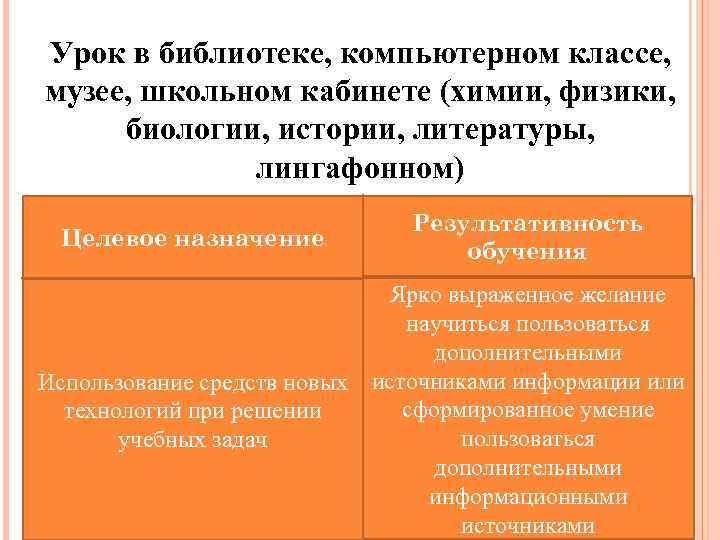 Урок в библиотеке, компьютерном классе, музее, школьном кабинете (химии, физики, биологии, истории, литературы, лингафонном)

| Целевое назначение | Результативность обучения |
|---|---|
| Использование средств новых технологий при решении учебных задач | Ярко выраженное желание научиться пользоваться дополнительными источниками информации или сформированное умение пользоваться дополнительными информационными источниками |